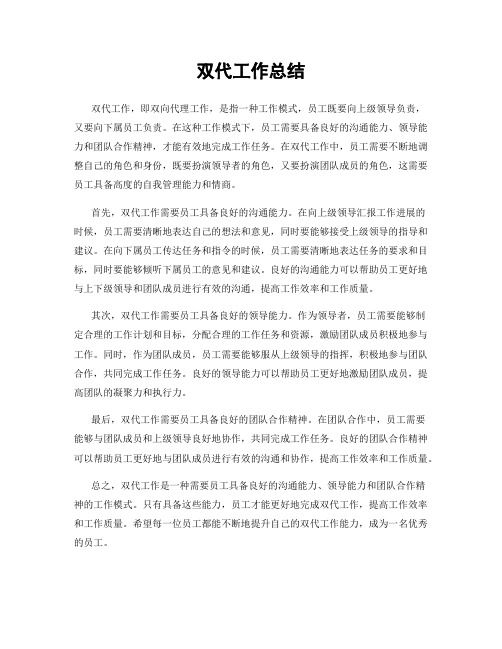 双代工作总结

双代工作，即双向代理工作，是指一种工作模式，员工既要向上级领导负责，又要向下属员工负责。在这种工作模式下，员工需要具备良好的沟通能力、领导能力和团队合作精神，才能有效地完成工作任务。在双代工作中，员工需要不断地调整自己的角色和身份，既要扮演领导者的角色，又要扮演团队成员的角色，这需要员工具备高度的自我管理能力和情商。

首先，双代工作需要员工具备良好的沟通能力。在向上级领导汇报工作进展的时候，员工需要清晰地表达自己的想法和意见，同时要能够接受上级领导的指导和建议。在向下属员工传达任务和指令的时候，员工需要清晰地表达任务的要求和目标，同时要能够倾听下属员工的意见和建议。良好的沟通能力可以帮助员工更好地与上下级领导和团队成员进行有效的沟通，提高工作效率和工作质量。

其次，双代工作需要员工具备良好的领导能力。作为领导者，员工需要能够制定合理的工作计划和目标，分配合理的工作任务和资源，激励团队成员积极地参与工作。同时，作为团队成员，员工需要能够服从上级领导的指挥，积极地参与团队合作，共同完成工作任务。良好的领导能力可以帮助员工更好地激励团队成员，提高团队的凝聚力和执行力。

最后，双代工作需要员工具备良好的团队合作精神。在团队合作中，员工需要能够与团队成员和上级领导良好地协作，共同完成工作任务。良好的团队合作精神可以帮助员工更好地与团队成员进行有效的沟通和协作，提高工作效率和工作质量。

总之，双代工作是一种需要员工具备良好的沟通能力、领导能力和团队合作精神的工作模式。只有具备这些能力，员工才能更好地完成双代工作，提高工作效率和工作质量。希望每一位员工都能不断地提升自己的双代工作能力，成为一名优秀的员工。